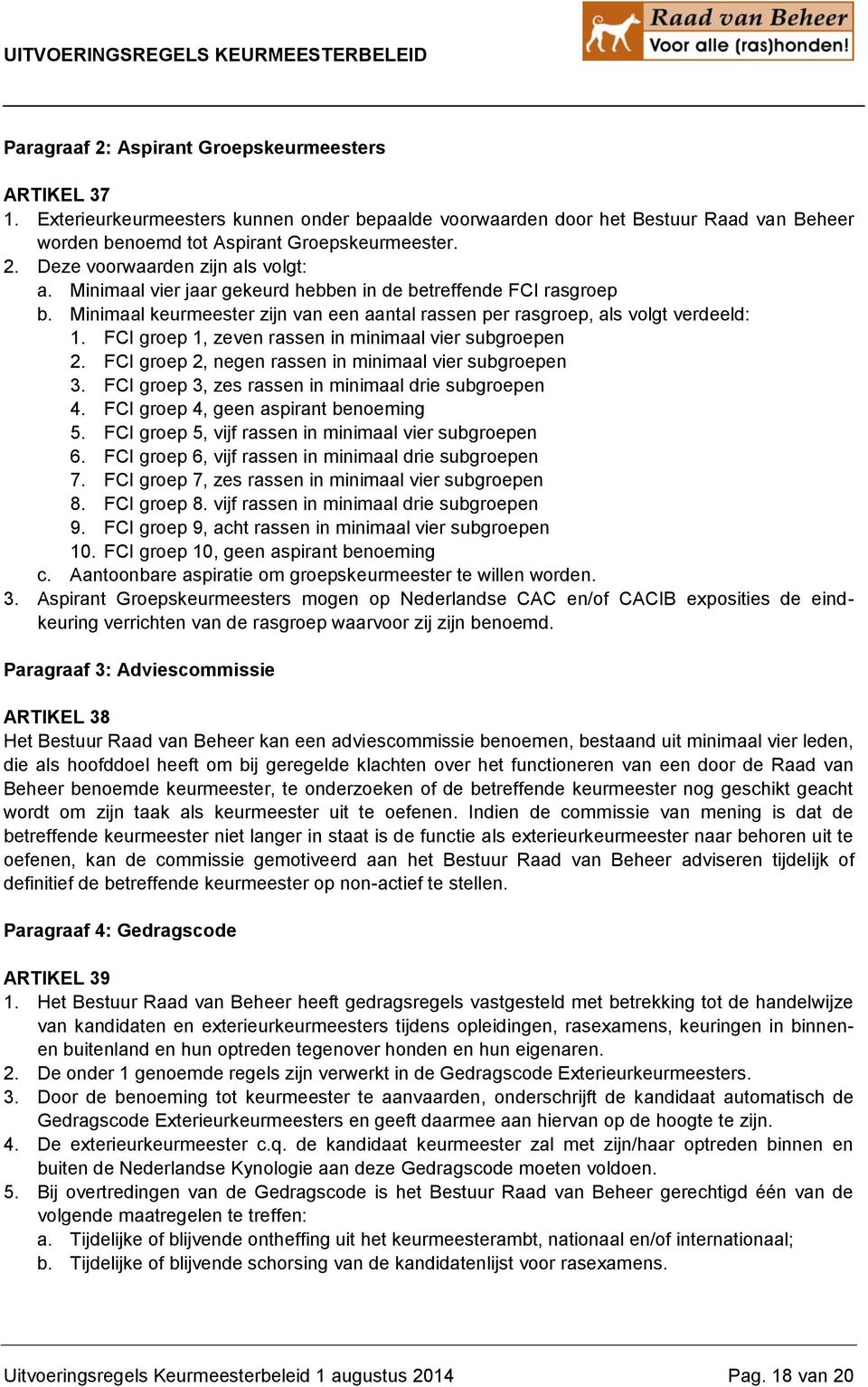 UITVOERINGSREGELS KEURMEESTERBELEID

Raad van Beheer
Voor alle (ras)honden!

Paragraaf 2: Aspirant Groepskeurmeesters

ARTIKEL 37
1. Exterieurkeurmeesters kunnen onder bepaalde voorwaarden door het Bestuur Raad van Beheer worden benoemd tot Aspirant Groepskeurmeester.
2. Deze voorwaarden zijn als volgt:
a. Minimaal vier jaar gekeurd hebben in de betreffende FCI rasgroep
b. Minimaal keurmeester zijn van een aantal rassen per rasgroep, als volgt verdeeld:
1. FCI groep 1, zeven rassen in minimaal vier subgroepen
2. FCI groep 2, negen rassen in minimaal vier subgroepen
3. FCI groep 3, zes rassen in minimaal drie subgroepen
4. FCI groep 4, geen aspirant benoeming
5. FCI groep 5, vijf rassen in minimaal vier subgroepen
6. FCI groep 6, vijf rassen in minimaal drie subgroepen
7. FCI groep 7, zes rassen in minimaal vier subgroepen
8. FCI groep 8. vijf rassen in minimaal drie subgroepen
9. FCI groep 9, acht rassen in minimaal vier subgroepen
10. FCI groep 10, geen aspirant benoeming
c. Aantoonbare aspiratie om groepskeurmeester te willen worden.
3. Aspirant Groepskeurmeesters mogen op Nederlandse CAC en/of CACIB exposities de eindkeuring verrichten van de rasgroep waarvoor zij zijn benoemd.

Paragraaf 3: Adviescommissie

ARTIKEL 38
Het Bestuur Raad van Beheer kan een adviescommissie benoemen, bestaand uit minimaal vier leden, die als hoofddoel heeft om bij geregelde klachten over het functioneren van een door de Raad van Beheer benoemde keurmeester, te onderzoeken of de betreffende keurmeester nog geschikt geacht wordt om zijn taak als keurmeester uit te oefenen. Indien de commissie van mening is dat de betreffende keurmeester niet langer in staat is de functie als exterieurkeurmeester naar behoren uit te oefenen, kan de commissie gemotiveerd aan het Bestuur Raad van Beheer adviseren tijdelijk of definitief de betreffende keurmeester op non-actief te stellen.

Paragraaf 4: Gedragscode

ARTIKEL 39
1. Het Bestuur Raad van Beheer heeft gedragsregels vastgesteld met betrekking tot de handelwijze van kandidaten en exterieurkeurmeesters tijdens opleidingen, rasexamens, keuringen in binnen- en buitenland en hun optreden tegenover honden en hun eigenaren.
2. De onder 1 genoemde regels zijn verwerkt in de Gedragscode Exterieurkeurmeesters.
3. Door de benoeming tot keurmeester te aanvaarden, onderschrijft de kandidaat automatisch de Gedragscode Exterieurkeurmeesters en geeft daarmee aan hiervan op de hoogte te zijn.
4. De exterieurkeurmeester c.q. de kandidaat keurmeester zal met zijn/haar optreden binnen en buiten de Nederlandse Kynologie aan deze Gedragscode moeten voldoen.
5. Bij overtredingen van de Gedragscode is het Bestuur Raad van Beheer gerechtigd één van de volgende maatregelen te treffen:
a. Tijdelijke of blijvende ontheffing uit het keurmeesterambt, nationaal en/of internationaal;
b. Tijdelijke of blijvende schorsing van de kandidatenlijst voor rasexamens.

Uitvoeringsregels Keurmeesterbeleid 1 augustus 2014 Pag. 18 van 20